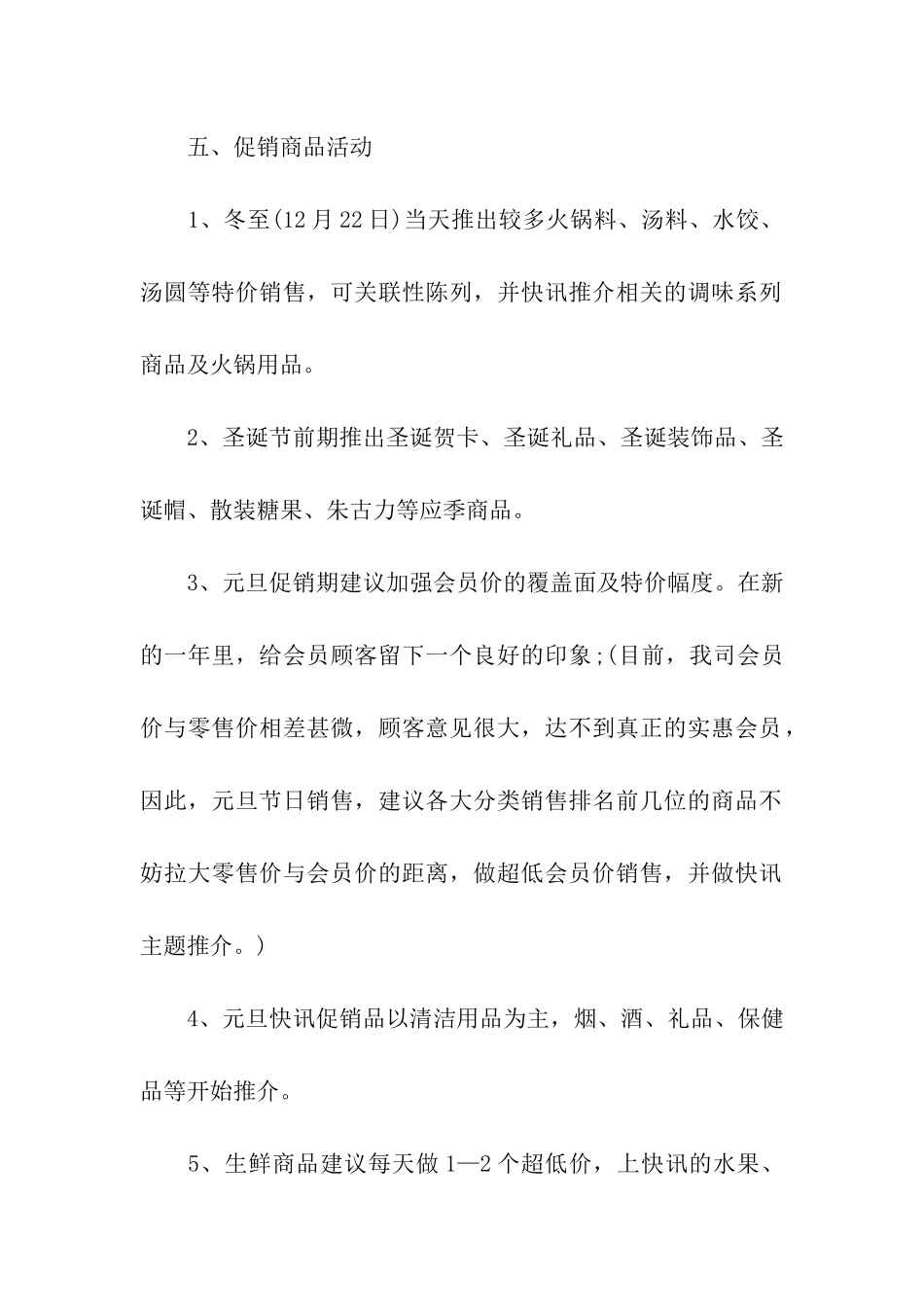 五、促销商品活动

1、冬至(12月22日)当天推出较多火锅料、汤料、水饺、汤圆等特价销售，可关联性陈列，并快讯推介相关的调味系列商品及火锅用品。

2、圣诞节前期推出圣诞贺卡、圣诞礼品、圣诞装饰品、圣诞帽、散装糖果、朱古力等应季商品。

3、元旦促销期建议加强会员价的覆盖面及特价幅度。在新的一年里，给会员顾客留下一个良好的印象;(目前，我司会员价与零售价相差甚微，顾客意见很大，达不到真正的实惠会员，因此，元旦节日销售，建议各大分类销售排名前几位的商品不妨拉大零售价与会员价的距离，做超低会员价销售，并做快讯主题推介。)

4、元旦快讯促销品以清洁用品为主，烟、酒、礼品、保健品等开始推介。

5、生鲜商品建议每天做1—2个超低价，上快讯的水果、